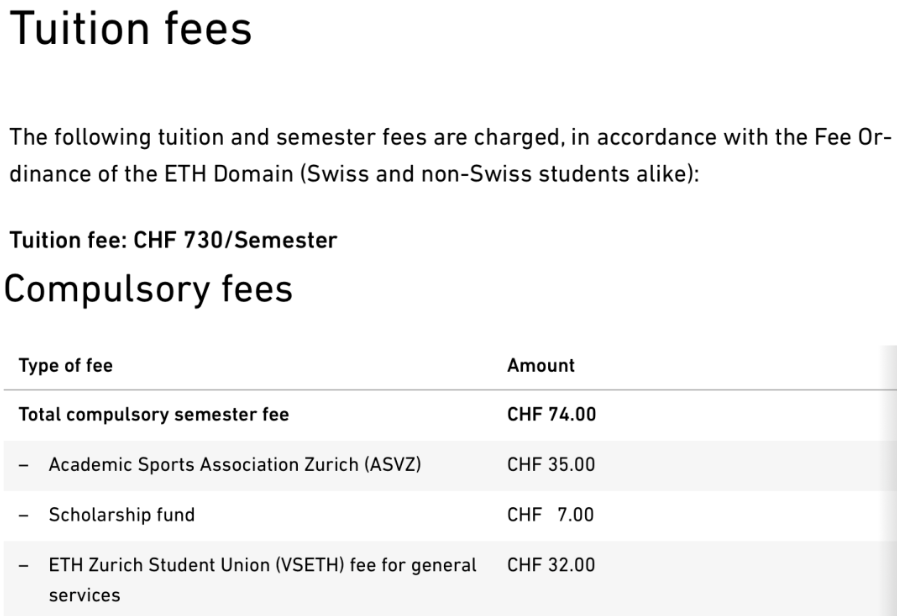 Tuition fees

The following tuition and semester fees are charged, in accordance with the Fee Ordinance of the ETH Domain (Swiss and non-Swiss students alike):

Tuition fee: CHF 730/Semester

Compulsory fees

| Type of fee | Amount |
|---|---|
| Total compulsory semester fee | CHF 74.00 |
| – Academic Sports Association Zurich (ASVZ) | CHF 35.00 |
| – Scholarship fund | CHF 7.00 |
| – ETH Zurich Student Union (VSETH) fee for general services | CHF 32.00 |